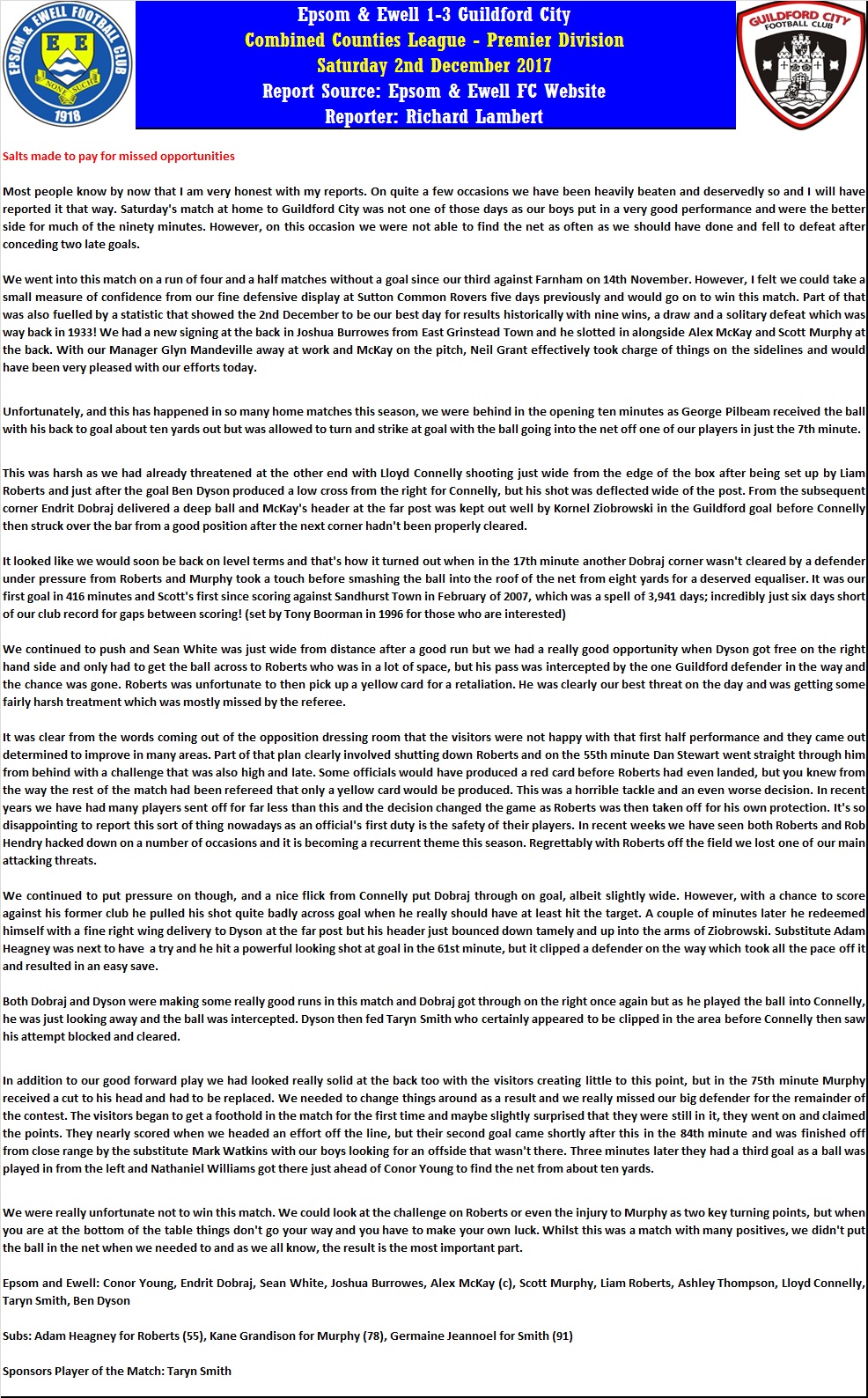 EPSOM & EWELL FOOTBALL CLUB
E E
NONE SUCH
1918

Epsom & Ewell 1-3 Guildford City
Combined Counties League - Premier Division
Saturday 2nd December 2017
Report Source: Epsom & Ewell FC Website
Reporter: Richard Lambert

GUILDFORD CITY FOOTBALL CLUB

Salts made to pay for missed opportunities

Most people know by now that I am very honest with my reports. On quite a few occasions we have been heavily beaten and deservedly so and I will have reported it that way. Saturday's match at home to Guildford City was not one of those days as our boys put in a very good performance and were the better side for much of the ninety minutes. However, on this occasion we were not able to find the net as often as we should have done and fell to defeat after conceding two late goals.

We went into this match on a run of four and a half matches without a goal since our third against Farnham on 14th November. However, I felt we could take a small measure of confidence from our fine defensive display at Sutton Common Rovers five days previously and would go on to win this match. Part of that was also fuelled by a statistic that showed the 2nd December to be our best day for results historically with nine wins, a draw and a solitary defeat which was way back in 1933! We had a new signing at the back in Joshua Burrowes from East Grinstead Town and he slotted in alongside Alex McKay and Scott Murphy at the back. With our Manager Glyn Mandeville away at work and McKay on the pitch, Neil Grant effectively took charge of things on the sidelines and would have been very pleased with our efforts today.

Unfortunately, and this has happened in so many home matches this season, we were behind in the opening ten minutes as George Pilbeam received the ball with his back to goal about ten yards out but was allowed to turn and strike at goal with the ball going into the net off one of our players in just the 7th minute.

This was harsh as we had already threatened at the other end with Lloyd Connelly shooting just wide from the edge of the box after being set up by Liam Roberts and just after the goal Ben Dyson produced a low cross from the right for Connelly, but his shot was deflected wide of the post. From the subsequent corner Endrit Dobraj delivered a deep ball and McKay's header at the far post was kept out well by Kornel Ziobrowski in the Guildford goal before Connelly then struck over the bar from a good position after the next corner hadn't been properly cleared.

It looked like we would soon be back on level terms and that's how it turned out when in the 17th minute another Dobraj corner wasn't cleared by a defender under pressure from Roberts and Murphy took a touch before smashing the ball into the roof of the net from eight yards for a deserved equaliser. It was our first goal in 416 minutes and Scott's first since scoring against Sandhurst Town in February of 2007, which was a spell of 3,941 days; incredibly just six days short of our club record for gaps between scoring! (set by Tony Boorman in 1996 for those who are interested)

We continued to push and Sean White was just wide from distance after a good run but we had a really good opportunity when Dyson got free on the right hand side and only had to get the ball across to Roberts who was in a lot of space, but his pass was intercepted by the one Guildford defender in the way and the chance was gone. Roberts was unfortunate to then pick up a yellow card for a retaliation. He was clearly our best threat on the day and was getting some fairly harsh treatment which was mostly missed by the referee.

It was clear from the words coming out of the opposition dressing room that the visitors were not happy with that first half performance and they came out determined to improve in many areas. Part of that plan clearly involved shutting down Roberts and on the 55th minute Dan Stewart went straight through him from behind with a challenge that was also high and late. Some officials would have produced a red card before Roberts had even landed, but you knew from the way the rest of the match had been refereed that only a yellow card would be produced. This was a horrible tackle and an even worse decision. In recent years we have had many players sent off for far less than this and the decision changed the game as Roberts was then taken off for his own protection. It's so disappointing to report this sort of thing nowadays as an official's first duty is the safety of their players. In recent weeks we have seen both Roberts and Rob Hendry hacked down on a number of occasions and it is becoming a recurrent theme this season. Regrettably with Roberts off the field we lost one of our main attacking threats.

We continued to put pressure on though, and a nice flick from Connelly put Dobraj through on goal, albeit slightly wide. However, with a chance to score against his former club he pulled his shot quite badly across goal when he really should have at least hit the target. A couple of minutes later he redeemed himself with a fine right wing delivery to Dyson at the far post but his header just bounced down tamely and up into the arms of Ziobrowski. Substitute Adam Heagney was next to have a try and he hit a powerful looking shot at goal in the 61st minute, but it clipped a defender on the way which took all the pace off it and resulted in an easy save.

Both Dobraj and Dyson were making some really good runs in this match and Dobraj got through on the right once again but as he played the ball into Connelly, he was just looking away and the ball was intercepted. Dyson then fed Taryn Smith who certainly appeared to be clipped in the area before Connelly then saw his attempt blocked and cleared.

In addition to our good forward play we had looked really solid at the back too with the visitors creating little to this point, but in the 75th minute Murphy received a cut to his head and had to be replaced. We needed to change things around as a result and we really missed our big defender for the remainder of the contest. The visitors began to get a foothold in the match for the first time and maybe slightly surprised that they were still in it, they went on and claimed the points. They nearly scored when we headed an effort off the line, but their second goal came shortly after this in the 84th minute and was finished off from close range by the substitute Mark Watkins with our boys looking for an offside that wasn't there. Three minutes later they had a third goal as a ball was played in from the left and Nathaniel Williams got there just ahead of Conor Young to find the net from about ten yards.

We were really unfortunate not to win this match. We could look at the challenge on Roberts or even the injury to Murphy as two key turning points, but when you are at the bottom of the table things don't go your way and you have to make your own luck. Whilst this was a match with many positives, we didn't put the ball in the net when we needed to and as we all know, the result is the most important part.

Epsom and Ewell: Conor Young, Endrit Dobraj, Sean White, Joshua Burrowes, Alex McKay (c), Scott Murphy, Liam Roberts, Ashley Thompson, Lloyd Connelly, Taryn Smith, Ben Dyson

Subs: Adam Heagney for Roberts (55), Kane Grandison for Murphy (78), Germaine Jeannoel for Smith (91)

Sponsors Player of the Match: Taryn Smith